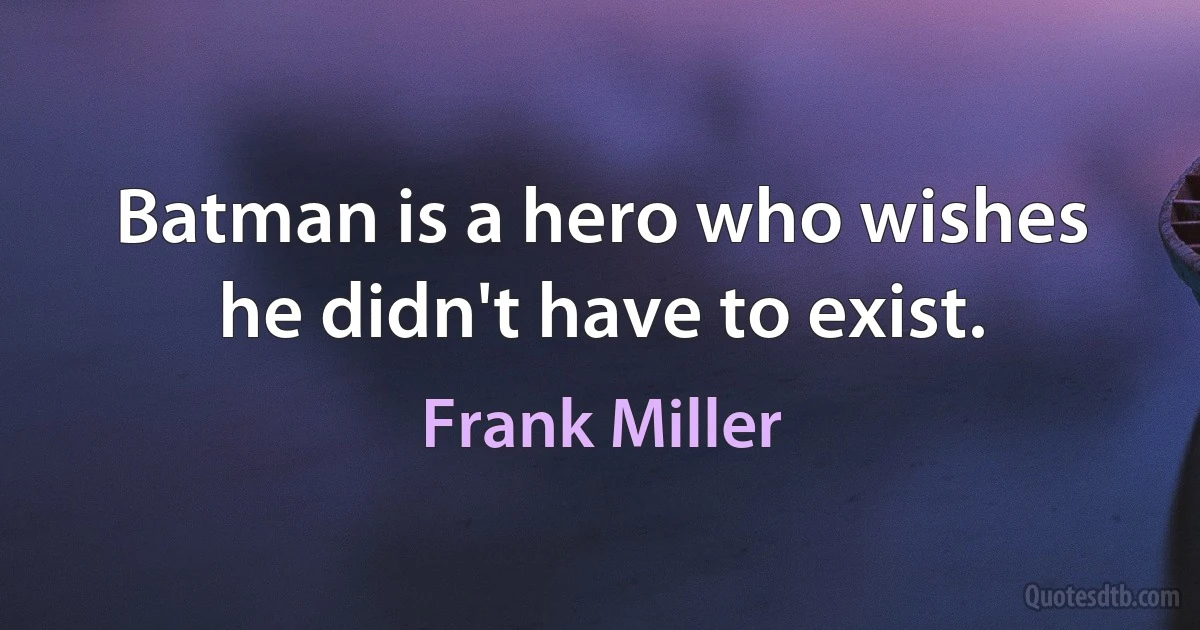 Batman is a hero who wishes he didn't have to exist.

Frank Miller

Quotesdtb.com